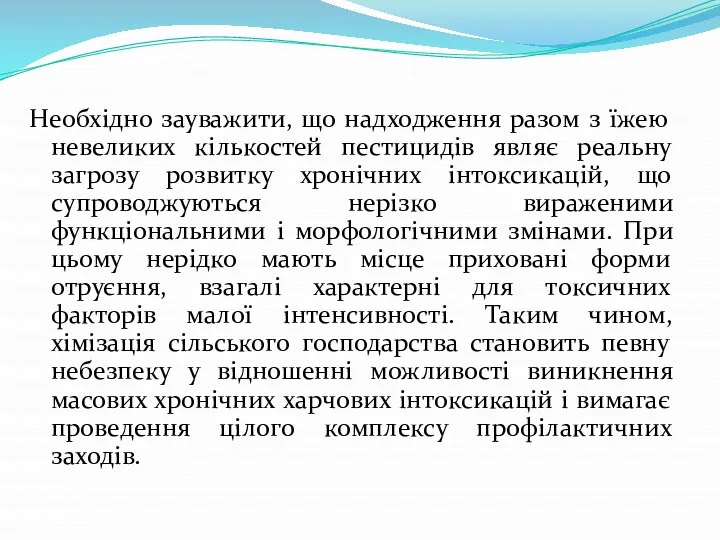 Необхідно зауважити, що надходження разом з їжею невеликих кількостей пестицидів являє реальну загрозу розвитку хронічних інтоксикацій, що супроводжуються нерізко вираженими функціональними і морфологічними змінами. При цьому нерідко мають місце приховані форми отруєння, взагалі характерні для токсичних факторів малої інтенсивності. Таким чином, хімізація сільського господарства становить певну небезпеку у відношенні можливості виникнення масових хронічних харчових інтоксикацій і вимагає проведення цілого комплексу профілактичних заходів.